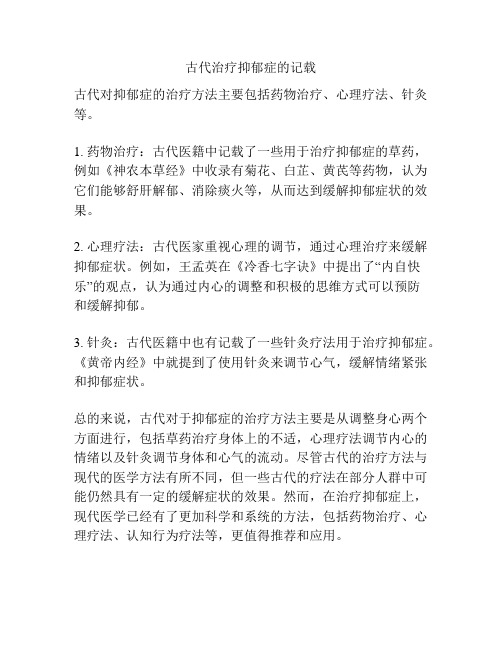 古代治疗抑郁症的记载

古代对抑郁症的治疗方法主要包括药物治疗、心理疗法、针灸等。

1. 药物治疗：古代医籍中记载了一些用于治疗抑郁症的草药，例如《神农本草经》中收录有菊花、白芷、黄芪等药物，认为它们能够舒肝解郁、消除痰火等，从而达到缓解抑郁症状的效果。

2. 心理疗法：古代医家重视心理的调节，通过心理治疗来缓解抑郁症状。例如，王孟英在《冷香七字诀》中提出了“内自快乐”的观点，认为通过内心的调整和积极的思维方式可以预防和缓解抑郁。

3. 针灸：古代医籍中也有记载了一些针灸疗法用于治疗抑郁症。《黄帝内经》中就提到了使用针灸来调节心气，缓解情绪紧张和抑郁症状。

总的来说，古代对于抑郁症的治疗方法主要是从调整身心两个方面进行，包括草药治疗身体上的不适，心理疗法调节内心的情绪以及针灸调节身体和心气的流动。尽管古代的治疗方法与现代的医学方法有所不同，但一些古代的疗法在部分人群中可能仍然具有一定的缓解症状的效果。然而，在治疗抑郁症上，现代医学已经有了更加科学和系统的方法，包括药物治疗、心理疗法、认知行为疗法等，更值得推荐和应用。